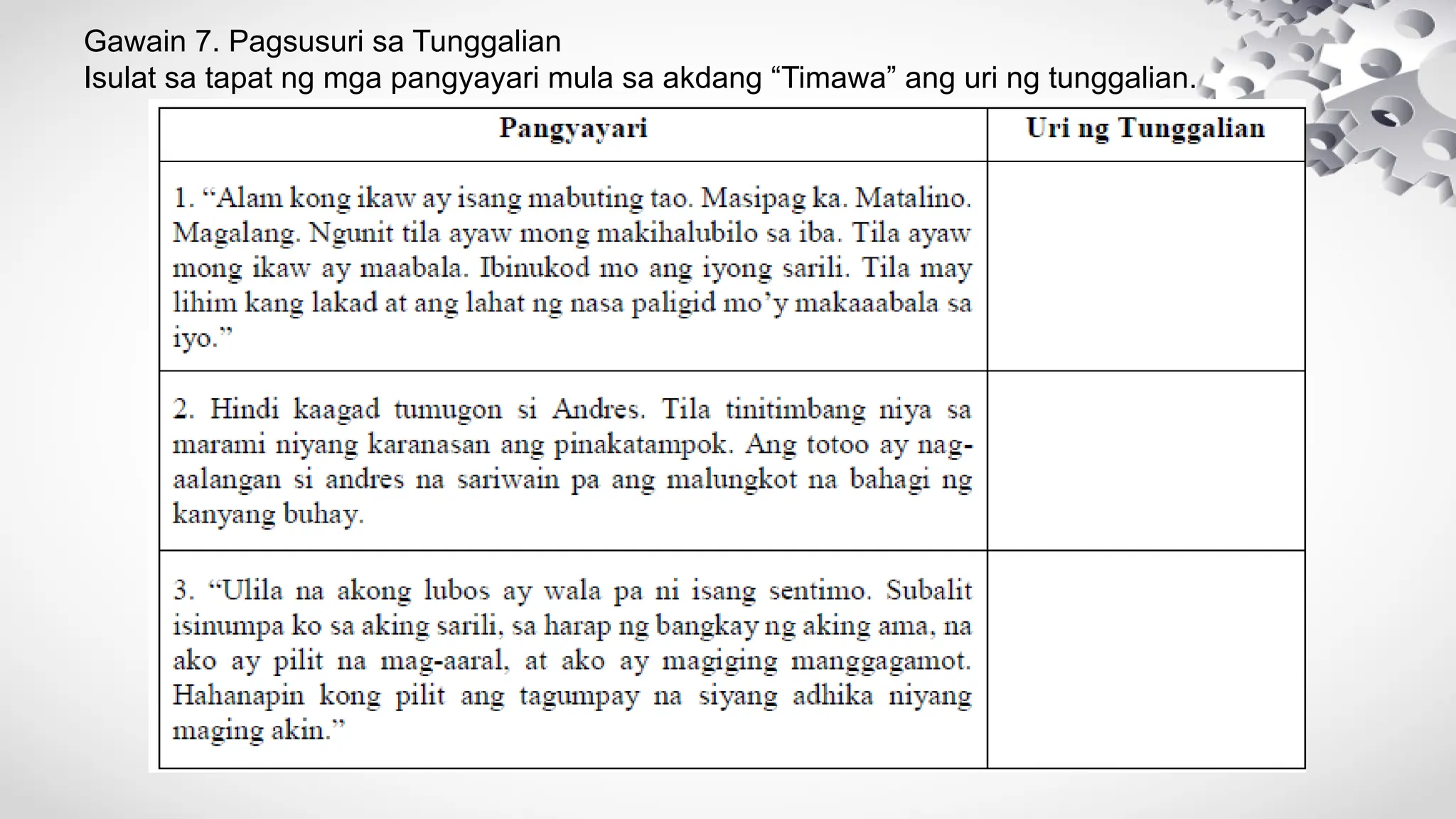 Gawain 7. Pagsusuri sa Tunggalian
Isulat sa tapat ng mga pangyayari mula sa akdang “Timawa” ang uri ng tunggalian.

| Pangyayari | Uri ng Tunggalian |
|---|---|
| 1. “Alam kong ikaw ay isang mabuting tao. Masipag ka. Matalino. Magalang. Ngunit tila ayaw mong makihalubilo sa iba. Tila ayaw mong ikaw ay maabala. Ibinukod mo ang iyong sarili. Tila may lihim kang lakad at ang lahat ng nasa paligid mo’y makaaabala sa iyo.” | |
| 2. Hindi kaagad tumugon si Andres. Tila tinitimbang niya sa marami niyang karanasan ang pinakatampok. Ang totoo ay nag-aalangan si andres na sariwain pa ang malungkot na bahagi ng kanyang buhay. | |
| 3. “Ulila na akong lubos ay wala pa ni isang sentimo. Subalit isinumpa ko sa aking sarili, sa harap ng bangkay ng aking ama, na ako ay pilit na mag-aaral, at ako ay magiging manggagamot. Hahanapin kong pilit ang tagumpay na siyang adhika niyang maging akin.” | |